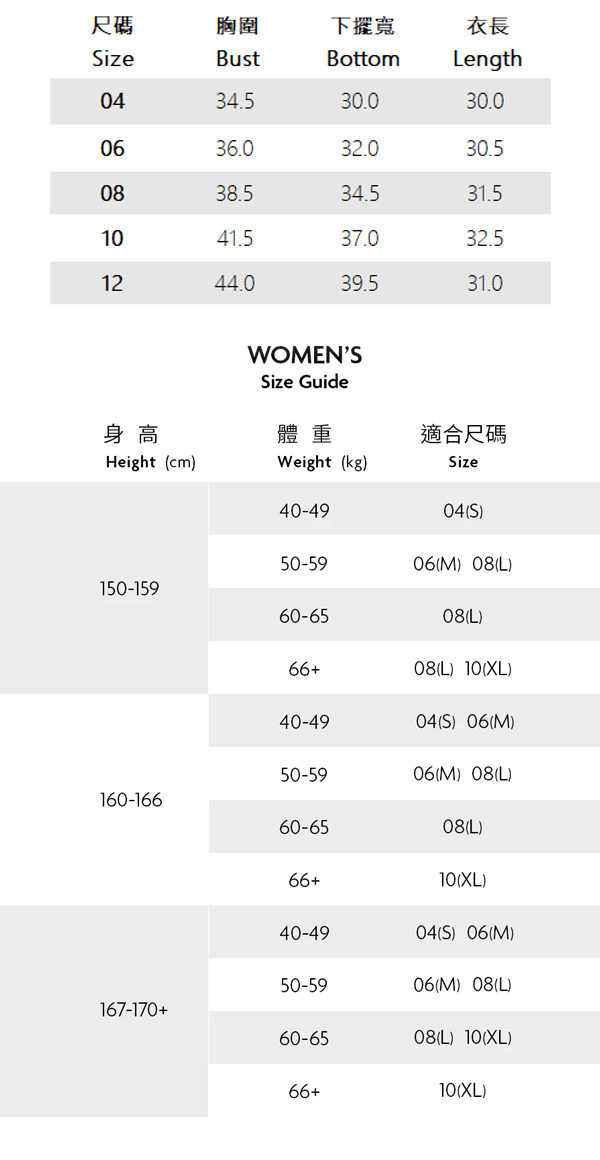 | 尺碼 Size | 胸圍 Bust | 下擺寬 Bottom | 衣長 Length |
|---|---|---|---|
| 04 | 34.5 | 30.0 | 30.0 |
| 06 | 36.0 | 32.0 | 30.5 |
| 08 | 38.5 | 34.5 | 31.5 |
| 10 | 41.5 | 37.0 | 32.5 |
| 12 | 44.0 | 39.5 | 31.0 |

WOMEN'S
Size Guide

| 身 高 Height (cm) | 體 重 Weight (kg) | 適合尺碼 Size |
|---|---|---|
| 150-159 | 40-49 | 04(S) |
| | 50-59 | 06(M) 08(L) |
| | 60-65 | 08(L) |
| | 66+ | 08(L) 10(XL) |
| 160-166 | 40-49 | 04(S) 06(M) |
| | 50-59 | 06(M) 08(L) |
| | 60-65 | 08(L) |
| | 66+ | 10(XL) |
| 167-170+ | 40-49 | 04(S) 06(M) |
| | 50-59 | 06(M) 08(L) |
| | 60-65 | 08(L) 10(XL) |
| | 66+ | 10(XL) |